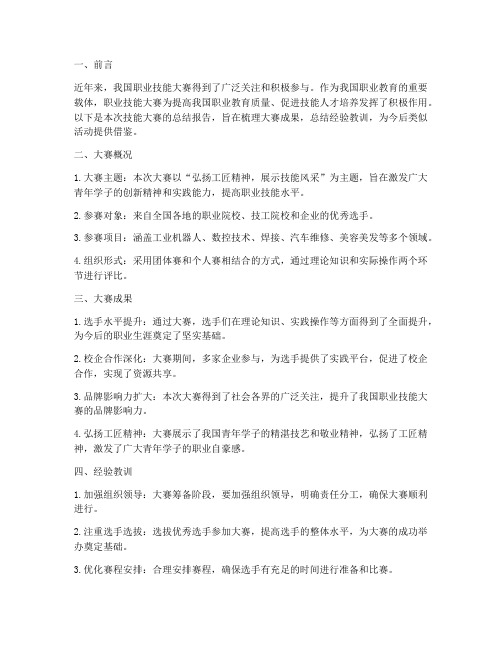 一、前言

近年来，我国职业技能大赛得到了广泛关注和积极参与。作为我国职业教育的重要载体，职业技能大赛为提高我国职业教育质量、促进技能人才培养发挥了积极作用。以下是本次技能大赛的总结报告，旨在梳理大赛成果，总结经验教训，为今后类似活动提供借鉴。

二、大赛概况

1. 大赛主题：本次大赛以“弘扬工匠精神，展示技能风采”为主题，旨在激发广大青年学子的创新精神和实践能力，提高职业技能水平。

2. 参赛对象：来自全国各地的职业院校、技工院校和企业的优秀选手。

3. 参赛项目：涵盖工业机器人、数控技术、焊接、汽车维修、美容美发等多个领域。

4. 组织形式：采用团体赛和个人赛相结合的方式，通过理论知识和实际操作两个环节进行评比。

三、大赛成果

1. 选手水平提升：通过大赛，选手们在理论知识、实践操作等方面得到了全面提升，为今后的职业生涯奠定了坚实基础。

2. 校企合作深化：大赛期间，多家企业参与，为选手提供了实践平台，促进了校企合作，实现了资源共享。

3. 品牌影响力扩大：本次大赛得到了社会各界的广泛关注，提升了我国职业技能大赛的品牌影响力。

4. 弘扬工匠精神：大赛展示了我国青年学子的精湛技艺和敬业精神，弘扬了工匠精神，激发了广大青年学子的职业自豪感。

四、经验教训

1. 加强组织领导：大赛筹备阶段，要加强组织领导，明确责任分工，确保大赛顺利进行。

2. 注重选手选拔：选拔优秀选手参加大赛，提高选手的整体水平，为大赛的成功举办奠定基础。

3. 优化赛程安排：合理安排赛程，确保选手有充足的时间进行准备和比赛。